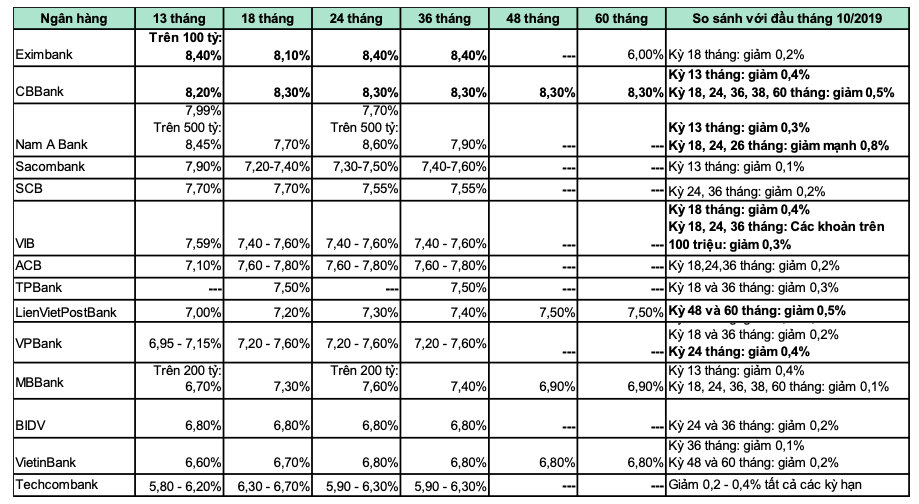 | Ngân hàng | 13 tháng | 18 tháng | 24 tháng | 36 tháng | 48 tháng | 60 tháng | So sánh với đầu tháng 10/2019 |
|---|---|---|---|---|---|---|---|
| Eximbank | Trên 100 tỷ: 8,40% | 8,10% | 8,40% | 8,40% | --- | 6,00% | Kỳ 18 tháng: giảm 0,2% |
| CBBank | 8,20% | 8,30% | 8,30% | 8,30% | 8,30% | 8,30% | Kỳ 13 tháng: giảm 0,4% Kỳ 18, 24, 36, 38, 60 tháng: giảm 0,5% |
| Nam A Bank | 7,99% Trên 500 tỷ: 8,45% | 7,70% | 7,70% Trên 500 tỷ: 8,60% | 7,90% | --- | --- | Kỳ 13 tháng: giảm 0,3% Kỳ 18, 24, 26 tháng: giảm mạnh 0,8% |
| Sacombank | 7,90% | 7,20-7,40% | 7,30-7,50% | 7,40-7,60% | --- | --- | Kỳ 13 tháng: giảm 0,1% |
| SCB | 7,70% | 7,70% | 7,55% | 7,55% | --- | --- | Kỳ 24, 36 tháng: giảm 0,2% |
| VIB | 7,59% | 7,40 - 7,60% | 7,40 - 7,60% | 7,40 - 7,60% | --- | --- | Kỳ 18 tháng: giảm 0,4% Kỳ 18, 24, 36 tháng: Các khoản trên 100 triệu: giảm 0,3% |
| ACB | 7,10% | 7,60 - 7,80% | 7,60 - 7,80% | 7,60 - 7,80% | --- | --- | Kỳ 18,24,36 tháng: giảm 0,2% |
| TPBank | --- | 7,50% | --- | 7,50% | --- | --- | Kỳ 18 và 36 tháng: giảm 0,3% |
| LienVietPostBank | 7,00% | 7,20% | 7,30% | 7,40% | 7,50% | 7,50% | Kỳ 48 và 60 tháng: giảm 0,5% |
| VPBank | 6,95 - 7,15% | 7,20 - 7,60% | 7,20 - 7,60% | 7,20 - 7,60% | --- | --- | Kỳ 18 và 36 tháng: giảm 0,2% Kỳ 24 tháng: giảm 0,4% |
| MBBank | Trên 200 tỷ: 6,70% | 7,30% | Trên 200 tỷ: 7,60% | 7,40% | 6,90% | 6,90% | Kỳ 13 tháng: giảm 0,4% Kỳ 18, 24, 36, 38, 60 tháng: giảm 0,1% |
| BIDV | 6,80% | 6,80% | 6,80% | 6,80% | --- | --- | Kỳ 24 và 36 tháng: giảm 0,2% |
| VietinBank | 6,60% | 6,70% | 6,80% | 6,80% | 6,80% | 6,80% | Kỳ 36 tháng: giảm 0,1% Kỳ 48 và 60 tháng: giảm 0,2% |
| Techcombank | 5,80 - 6,20% | 6,30 - 6,70% | 5,90 - 6,30% | 5,90 - 6,30% | --- | --- | Giảm 0,2 - 0,4% tất cả các kỳ hạn |